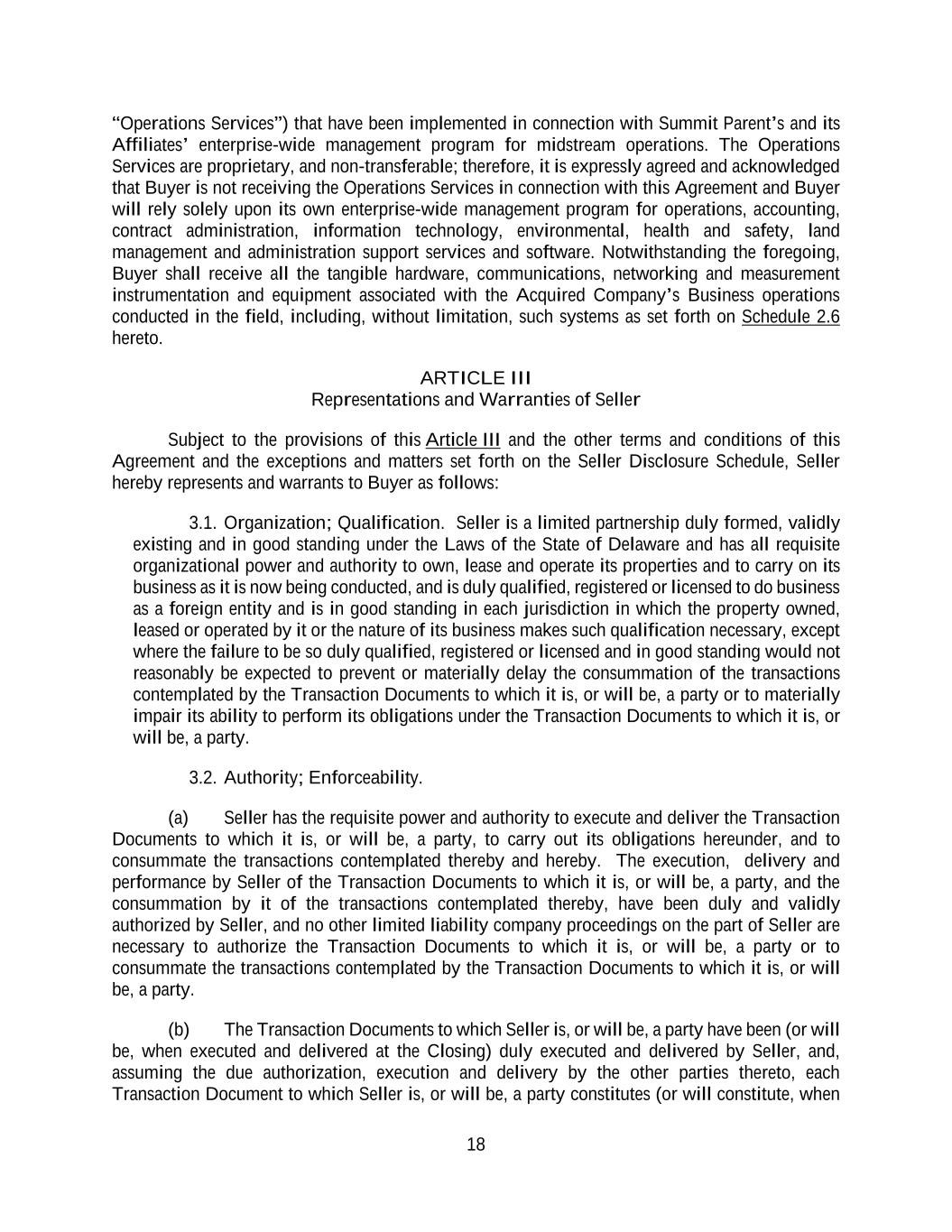 “Operations Services”) that have been implemented in connection with Summit Parent’s and its Affiliates’ enterprise-wide management program for midstream operations. The Operations Services are proprietary, and non-transferable; therefore, it is expressly agreed and acknowledged that Buyer is not receiving the Operations Services in connection with this Agreement and Buyer will rely solely upon its own enterprise-wide management program for operations, accounting, contract administration, information technology, environmental, health and safety, land management and administration support services and software. Notwithstanding the foregoing, Buyer shall receive all the tangible hardware, communications, networking and measurement instrumentation and equipment associated with the Acquired Company’s Business operations conducted in the field, including, without limitation, such systems as set forth on Schedule 2.6 hereto.

ARTICLE III
Representations and Warranties of Seller

Subject to the provisions of this Article III and the other terms and conditions of this Agreement and the exceptions and matters set forth on the Seller Disclosure Schedule, Seller hereby represents and warrants to Buyer as follows:

3.1. Organization; Qualification. Seller is a limited partnership duly formed, validly existing and in good standing under the Laws of the State of Delaware and has all requisite organizational power and authority to own, lease and operate its properties and to carry on its business as it is now being conducted, and is duly qualified, registered or licensed to do business as a foreign entity and is in good standing in each jurisdiction in which the property owned, leased or operated by it or the nature of its business makes such qualification necessary, except where the failure to be so duly qualified, registered or licensed and in good standing would not reasonably be expected to prevent or materially delay the consummation of the transactions contemplated by the Transaction Documents to which it is, or will be, a party or to materially impair its ability to perform its obligations under the Transaction Documents to which it is, or will be, a party.

3.2. Authority; Enforceability.

(a) Seller has the requisite power and authority to execute and deliver the Transaction Documents to which it is, or will be, a party, to carry out its obligations hereunder, and to consummate the transactions contemplated thereby and hereby. The execution, delivery and performance by Seller of the Transaction Documents to which it is, or will be, a party, and the consummation by it of the transactions contemplated thereby, have been duly and validly authorized by Seller, and no other limited liability company proceedings on the part of Seller are necessary to authorize the Transaction Documents to which it is, or will be, a party or to consummate the transactions contemplated by the Transaction Documents to which it is, or will be, a party.

(b) The Transaction Documents to which Seller is, or will be, a party have been (or will be, when executed and delivered at the Closing) duly executed and delivered by Seller, and, assuming the due authorization, execution and delivery by the other parties thereto, each Transaction Document to which Seller is, or will be, a party constitutes (or will constitute, when

18